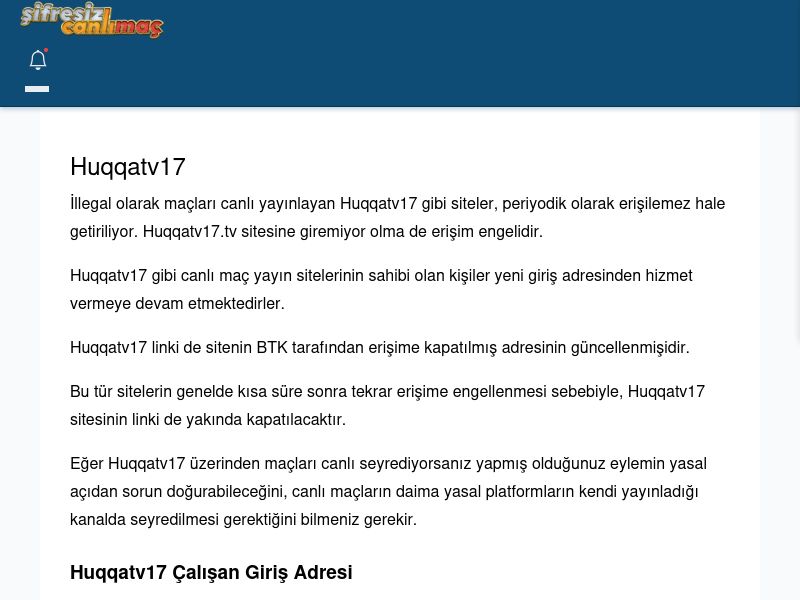 şifresiz canlımaç

Huqqatv17

İllegal olarak maçları canlı yayınlayan Huqqatv17 gibi siteler, periyodik olarak erişilemez hale getiriliyor. Huqqatv17.tv sitesine giremiyor olma de erişim engelidir.

Huqqatv17 gibi canlı maç yayın sitelerinin sahibi olan kişiler yeni giriş adresinden hizmet vermeye devam etmektedirler.

Huqqatv17 linki de sitenin BTK tarafından erişime kapatılmış adresinin güncellenmişidir.

Bu tür sitelerin genelde kısa süre sonra tekrar erişime engellenmesi sebebiyle, Huqqatv17 sitesinin linki de yakında kapatılacaktır.

Eğer Huqqatv17 üzerinden maçları canlı seyrediyorsanız yapmış olduğunuz eylemin yasal açıdan sorun doğurabileceğini, canlı maçların daima yasal platformların kendi yayınladığı kanalda seyredilmesi gerektiğini bilmeniz gerekir.

Huqqatv17 Çalışan Giriş Adresi